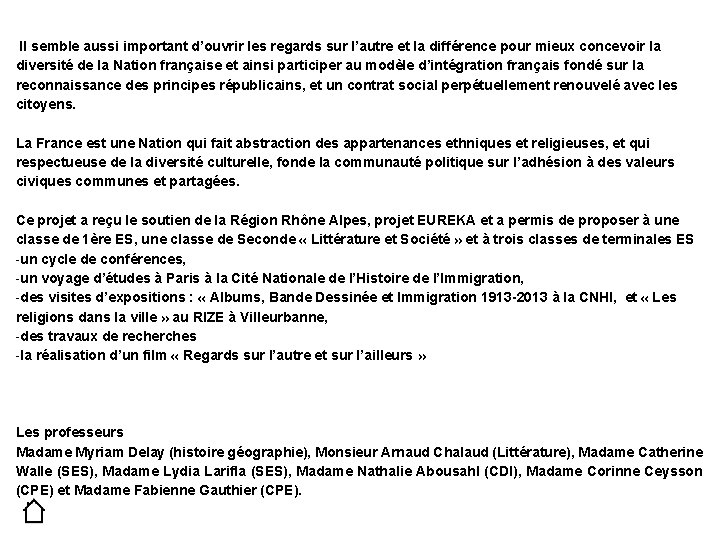 Il semble aussi important d'ouvrir les regards sur l'autre et la différence pour mieux concevoir la diversité de la Nation française et ainsi participer au modèle d'intégration français fondé sur la reconnaissance des principes républicains, et un contrat social perpétuellement renouvelé avec les citoyens.

La France est une Nation qui fait abstraction des appartenances ethniques et religieuses, et qui respectueuse de la diversité culturelle, fonde la communauté politique sur l'adhésion à des valeurs civiques communes et partagées.

Ce projet a reçu le soutien de la Région Rhône Alpes, projet EUREKA et a permis de proposer à une classe de 1ère ES, une classe de Seconde « Littérature et Société » et à trois classes de terminales ES
-un cycle de conférences,
-un voyage d'études à Paris à la Cité Nationale de l'Histoire de l'Immigration,
-des visites d'expositions : « Albums, Bande Dessinée et Immigration 1913-2013 à la CNHI, et « Les religions dans la ville » au RIZE à Villeurbanne,
-des travaux de recherches
-la réalisation d'un film « Regards sur l'autre et sur l'ailleurs »

Les professeurs
Madame Myriam Delay (histoire géographie), Monsieur Arnaud Chalaud (Littérature), Madame Catherine Walle (SES), Madame Lydia Larifla (SES), Madame Nathalie Abousahl (CDI), Madame Corinne Ceysson (CPE) et Madame Fabienne Gauthier (CPE).